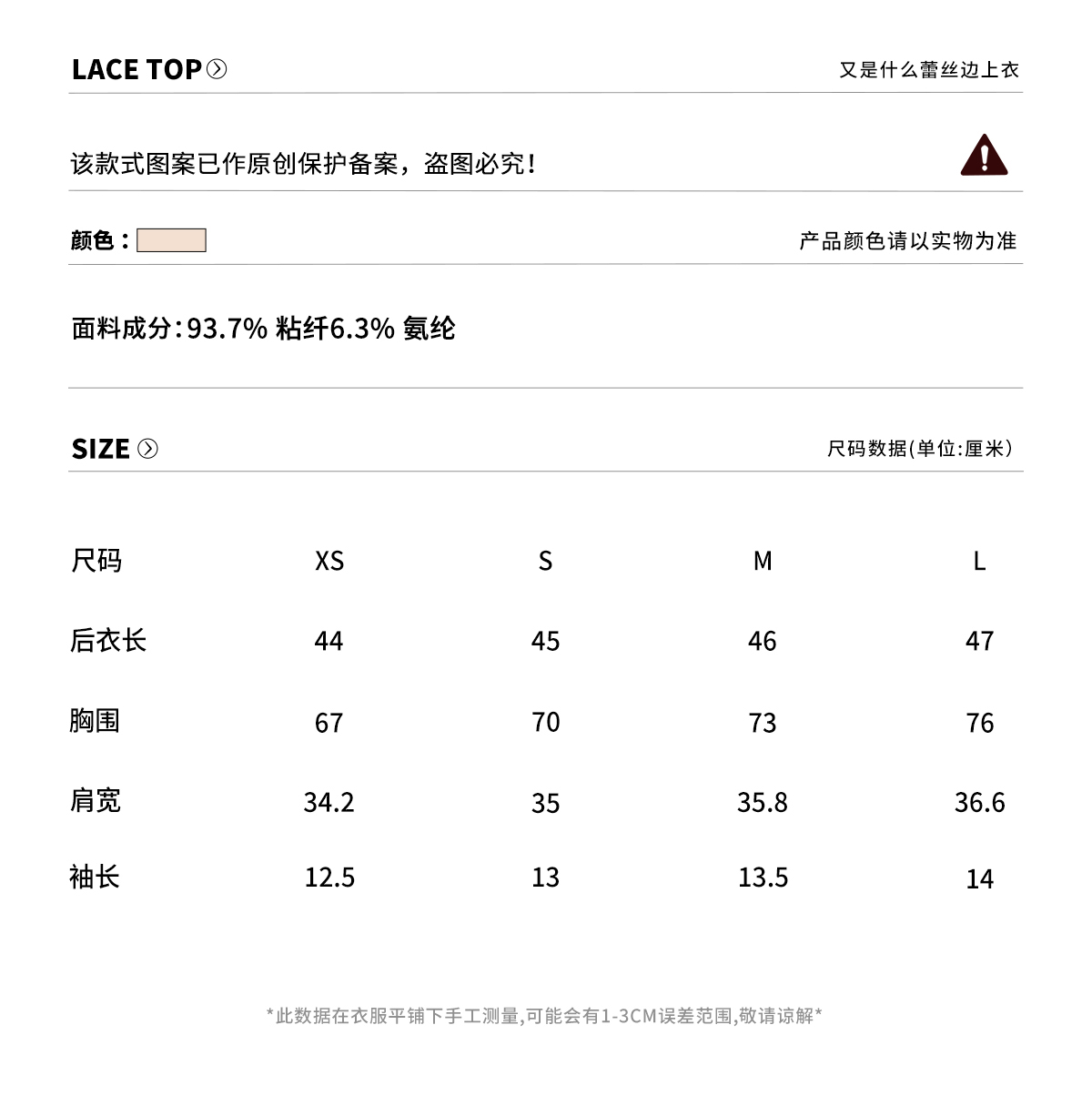 LACE TOP

又是什么蕾丝边上衣

该款式图案已作原创保护备案，盗图必究！

颜色：

产品颜色请以实物为准

面料成分:93.7% 粘纤6.3% 氨纶

SIZE

尺码数据(单位:厘米)

| 尺码 | XS | S | M | L |
|---|---|---|---|---|
| 后衣长 | 44 | 45 | 46 | 47 |
| 胸围 | 67 | 70 | 73 | 76 |
| 肩宽 | 34.2 | 35 | 35.8 | 36.6 |
| 袖长 | 12.5 | 13 | 13.5 | 14 |

*此数据在衣服平铺下手工测量,可能会有1-3CM误差范围,敬请谅解*